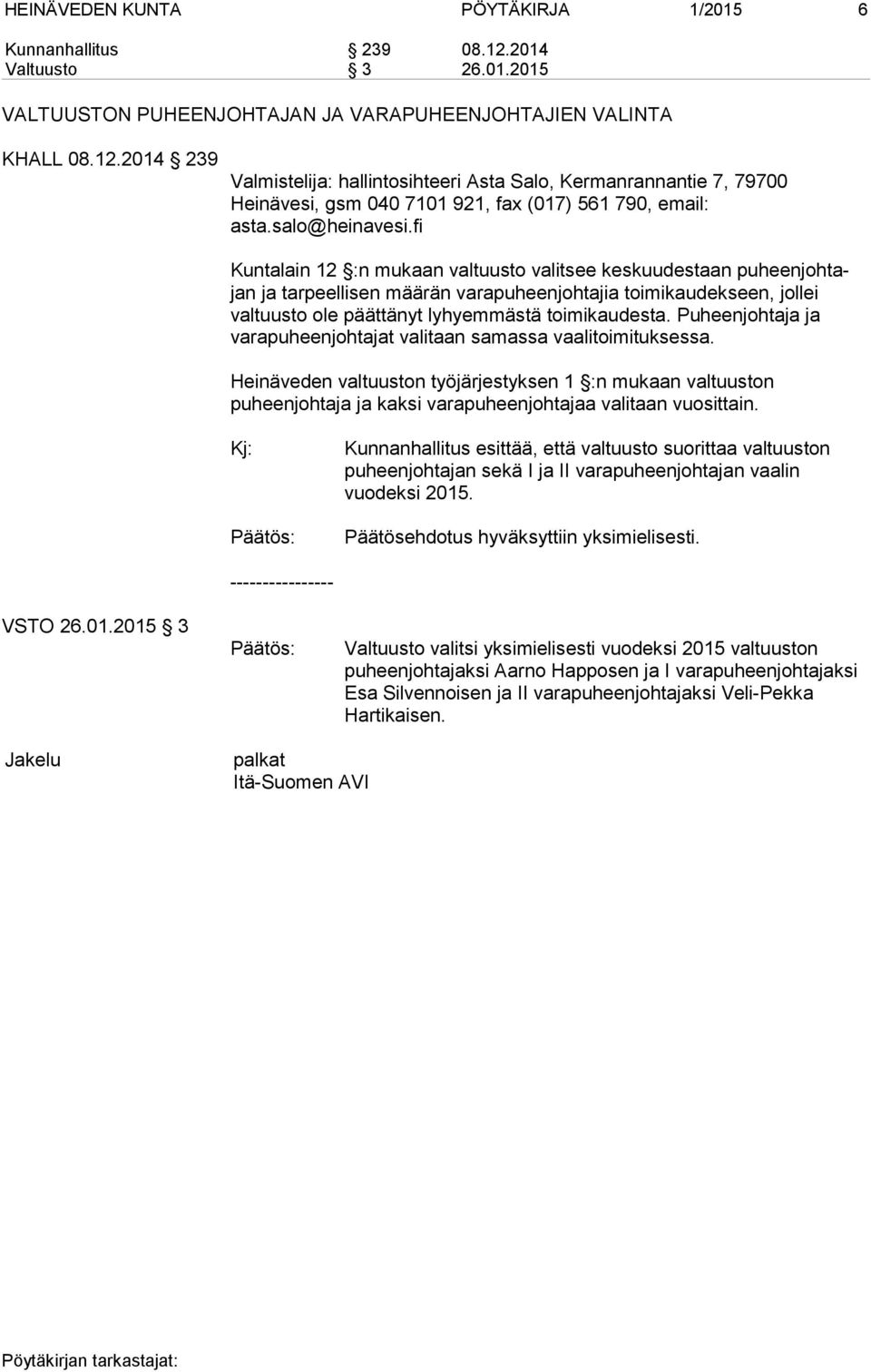 HEINÄVEDEN KUNTA PÖYTÄKIRJA 1/2015 6

Kunnanhallitus § 239 08.12.2014
Valtuusto § 3 26.01.2015

VALTUUSTON PUHEENJOHTAJAN JA VARAPUHEENJOHTAJIEN VALINTA

KHALL 08.12.2014 § 239

Valmistelija: hallintosihteeri Asta Salo, Kermanrannantie 7, 79700 Heinävesi, gsm 040 7101 921, fax (017) 561 790, email: asta.salo@heinavesi.fi

Kuntalain 12 §:n mukaan valtuusto valitsee keskuudestaan puheenjohtajan ja tarpeellisen määrän varapuheenjohtajia toimikaudekseen, jollei valtuusto ole päättänyt lyhyemmästä toimikaudesta. Puheenjohtaja ja varapuheenjohtajat valitaan samassa vaalitoimituksessa.

Heinäveden valtuuston työjärjestyksen 1 §:n mukaan valtuuston puheenjohtaja ja kaksi varapuheenjohtajaa valitaan vuosittain.

Kj: Kunnanhallitus esittää, että valtuusto suorittaa valtuuston puheenjohtajan sekä I ja II varapuheenjohtajan vaalin vuodeksi 2015.

Päätös: Päätösehdotus hyväksyttiin yksimielisesti.

----------------

VSTO 26.01.2015 § 3

Päätös: Valtuusto valitsi yksimielisesti vuodeksi 2015 valtuuston puheenjohtajaksi Aarno Happosen ja I varapuheenjohtajaksi Esa Silvennoisen ja II varapuheenjohtajaksi Veli-Pekka Hartikaisen.

Jakelu palkat
Itä-Suomen AVI

Pöytäkirjan tarkastajat: